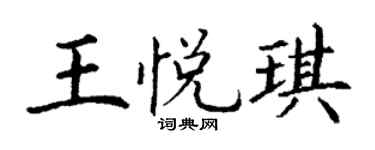 王悦琪

词典网